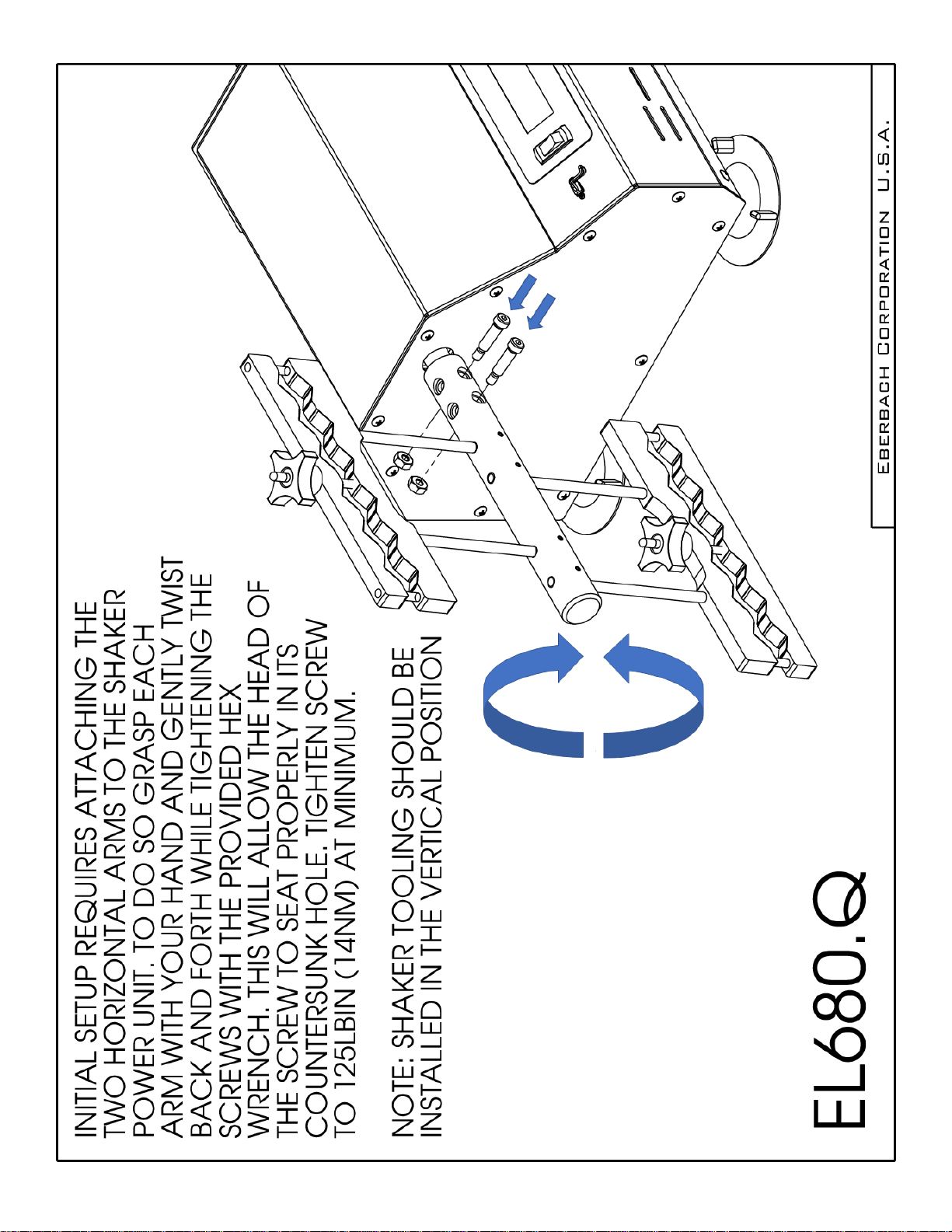 INITIAL SETUP REQUIRES ATTACHING THE TWO HORIZONTAL ARMS TO THE SHAKER POWER UNIT. TO DO SO GRASP EACH ARM WITH YOUR HAND AND GENTLY TWIST BACK AND FORTH WHILE TIGHTENING THE SCREWS WITH THE PROVIDED HEX WRENCH. THIS WILL ALLOW THE HEAD OF THE SCREW TO SEAT PROPERLY IN ITS COUNTERSUNK HOLE. TIGHTEN SCREW TO 125LBIN (14NM) AT MINIMUM.

NOTE: SHAKER TOOLING SHOULD BE INSTALLED IN THE VERTICAL POSITION

EL680.Q

EBERBACH CORPORATION U.S.A.